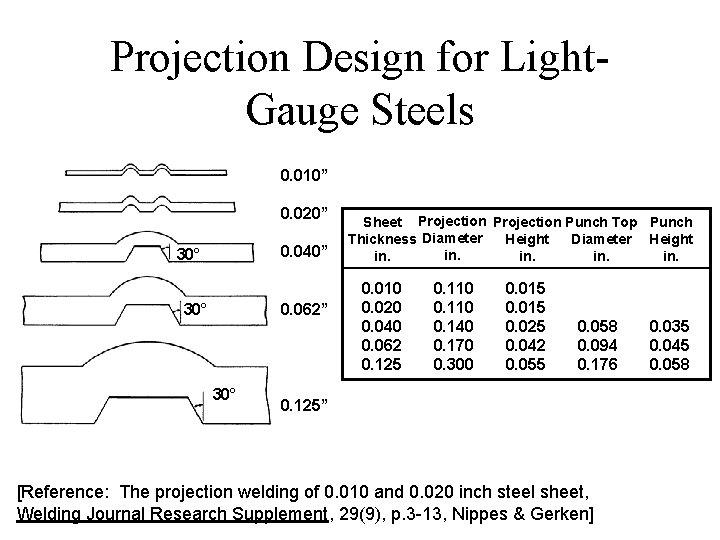 Projection Design for Light-Gauge Steels

0.010”

0.020”

30°
0.040”

30°
0.062”

30°
0.125”

| Sheet Thickness in. | Projection Diameter in. | Projection Height in. | Punch Top Diameter in. | Punch Height in. |
|---|---|---|---|---|
| 0.010 | 0.110 | 0.015 | | |
| 0.020 | 0.110 | 0.015 | | |
| 0.040 | 0.140 | 0.025 | 0.058 | 0.035 |
| 0.062 | 0.170 | 0.042 | 0.094 | 0.045 |
| 0.125 | 0.300 | 0.055 | 0.176 | 0.058 |

[Reference: The projection welding of 0.010 and 0.020 inch steel sheet, Welding Journal Research Supplement, 29(9), p.3-13, Nippes & Gerken]